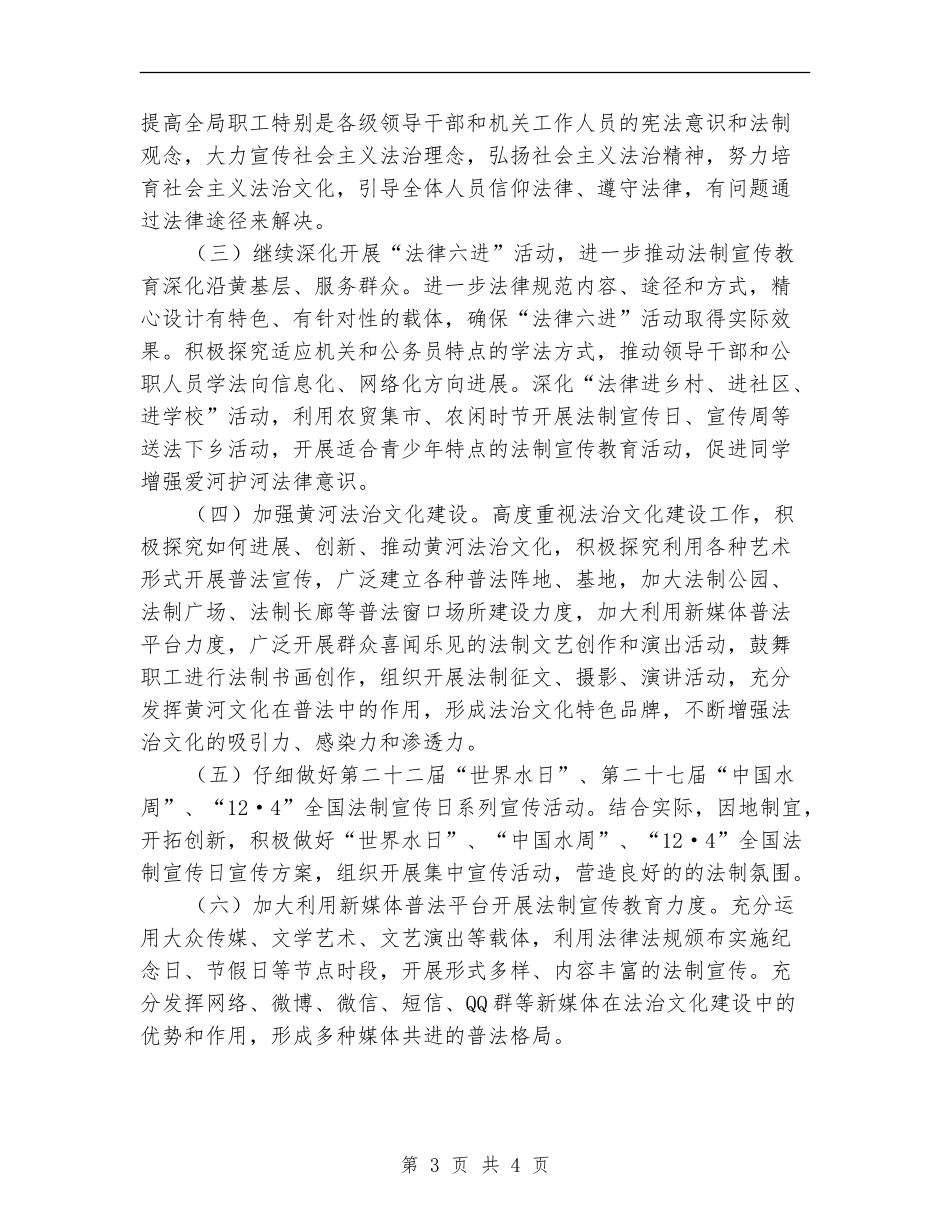 提高全局职工特别是各级领导干部和机关工作人员的宪法意识和法制观念，大力宣传社会主义法治理念，弘扬社会主义法治精神，努力培育社会主义法治文化，引导全体人员信仰法律、遵守法律，有问题通过法律途径来解决。

（三）继续深化开展“法律六进”活动，进一步推动法制宣传教育深化沿黄基层、服务群众。进一步法律规范内容、途径和方式，精心设计有特色、有针对性的载体，确保“法律六进”活动取得实际效果。积极探究适应机关和公务员特点的学法方式，推动领导干部和公职人员学法向信息化、网络化方向进展。深化“法律进乡村、进社区、进学校”活动，利用农贸集市、农闲时节开展法制宣传日、宣传周等送法下乡活动，开展适合青少年特点的法制宣传教育活动，促进同学增强爱河护河法律意识。

（四）加强黄河法治文化建设。高度重视法治文化建设工作，积极探究如何进展、创新、推动黄河法治文化，积极探究利用各种艺术形式开展普法宣传，广泛建立各种普法阵地、基地，加大法制公园、法制广场、法制长廊等普法窗口场所建设力度，加大利用新媒体普法平台力度，广泛开展群众喜闻乐见的法制文艺创作和演出活动，鼓舞职工进行法制书画创作，组织开展法制征文、摄影、演讲活动，充分发挥黄河文化在普法中的作用，形成法治文化特色品牌，不断增强法治文化的吸引力、感染力和渗透力。

（五）仔细做好第二十二届“世界水日”、第二十七届“中国水周”、“12·4”全国法制宣传日系列宣传活动。结合实际，因地制宜，开拓创新，积极做好“世界水日”、“中国水周”、“12·4”全国法制宣传日宣传方案，组织开展集中宣传活动，营造良好的的法制氛围。

（六）加大利用新媒体普法平台开展法制宣传教育力度。充分运用大众传媒、文学艺术、文艺演出等载体，利用法律法规颁布实施纪念日、节假日等节点时段，开展形式多样、内容丰富的法制宣传。充分发挥网络、微博、微信、短信、QQ群等新媒体在法治文化建设中的优势和作用，形成多种媒体共进的普法格局。

第 3 页 共 4 页